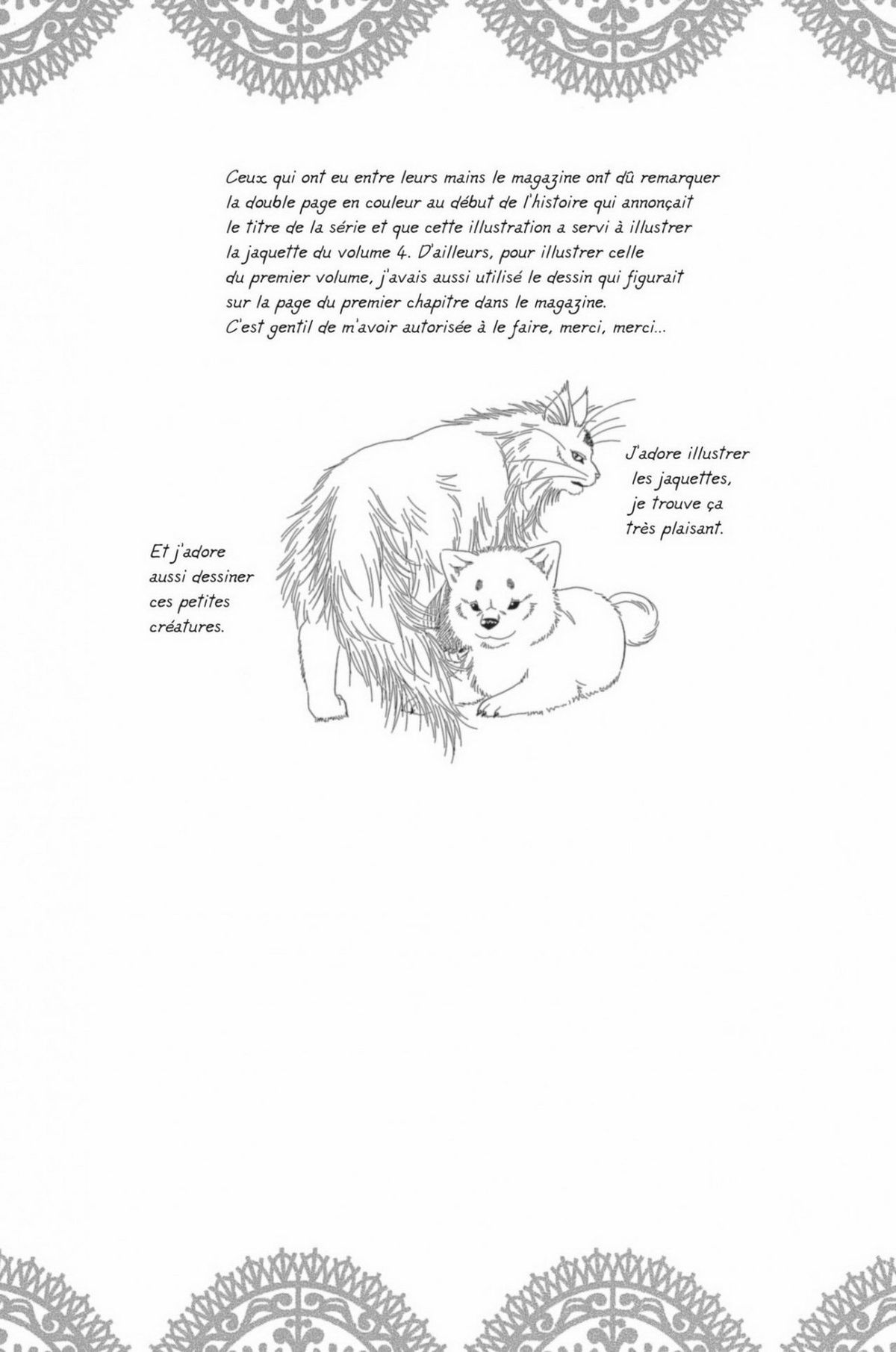 Ceux qui ont eu entre leurs mains le magazine ont dû remarquer la double page en couleur au début de l'histoire qui annonçait le titre de la série et que cette illustration a servi à illustrer la jaquette du volume 4. D'ailleurs, pour illustrer celle du premier volume, j'avais aussi utilisé le dessin qui figurait sur la page du premier chapitre dans le magazine. C'est gentil de m'avoir autorisée à le faire, merci, merci...

J'adore illustrer les jaquettes, je trouve ça très plaisant.

Et j'adore aussi dessiner ces petites créatures.